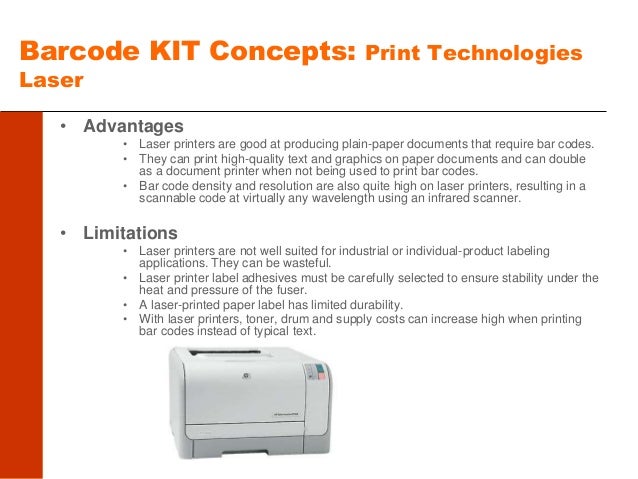 Barcode KIT Concepts: Print Technologies
Laser

• Advantages
• Laser printers are good at producing plain-paper documents that require bar codes.
• They can print high-quality text and graphics on paper documents and can double as a document printer when not being used to print bar codes.
• Bar code density and resolution are also quite high on laser printers, resulting in a scannable code at virtually any wavelength using an infrared scanner.

• Limitations
• Laser printers are not well suited for industrial or individual-product labeling applications. They can be wasteful.
• Laser printer label adhesives must be carefully selected to ensure stability under the heat and pressure of the fuser.
• A laser-printed paper label has limited durability.
• With laser printers, toner, drum and supply costs can increase high when printing bar codes instead of typical text.